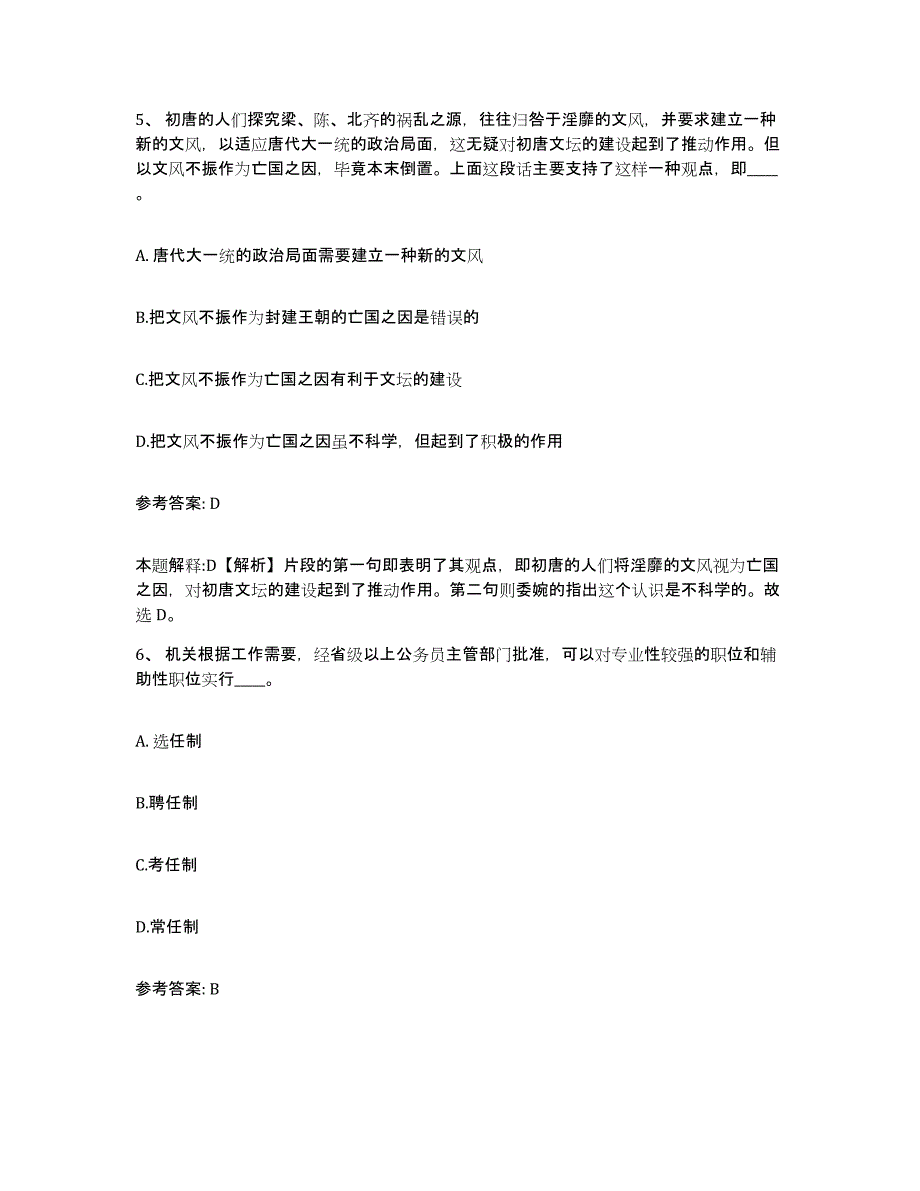 5、 初唐的人们探究梁、陈、北齐的祸乱之源，往往归咎于淫靡的文风，并要求建立一种新的文风，以适应唐代大一统的政治局面，这无疑对初唐文坛的建设起到了推动作用。但以文风不振作为亡国之因，毕竟本末倒置。上面这段话主要支持了这样一种观点，即____。

A. 唐代大一统的政治局面需要建立一种新的文风

B.把文风不振作为封建王朝的亡国之因是错误的

C.把文风不振作为亡国之因有利于文坛的建设

D.把文风不振作为亡国之因虽不科学，但起到了积极的作用

参考答案: D

本题解释:D【解析】片段的第一句即表明了其观点，即初唐的人们将淫靡的文风视为亡国之因，对初唐文坛的建设起到了推动作用。第二句则委婉的指出这个认识是不科学的。故选 D。

6、 机关根据工作需要，经省级以上公务员主管部门批准，可以对专业性较强的职位和辅助性职位实行____。

A. 选任制

B.聘任制

C.考任制

D.常任制

参考答案: B